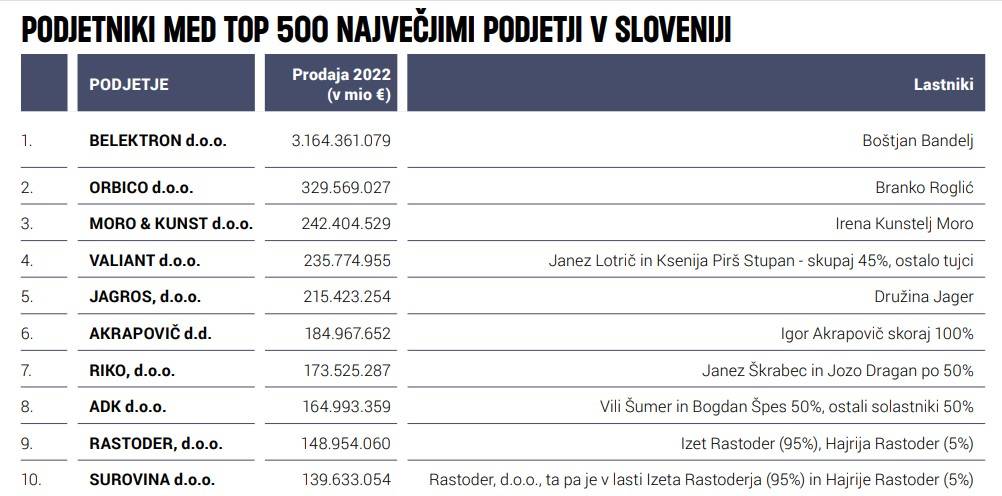 PODJETNIKI MED TOP 500 NAJVEČJIMI PODJETJI V SLOVENIJI

| | PODJETJE | Prodaja 2022 (v mio €) | Lastniki |
|---|---|---|---|
| 1. | BELEKTRON d.o.o. | 3.164.361.079 | Boštjan Bandelj |
| 2. | ORBICO d.o.o. | 329.569.027 | Branko Roglić |
| 3. | MORO & KUNST d.o.o. | 242.404.529 | Irena Kunstelj Moro |
| 4. | VALIANT d.o.o. | 235.774.955 | Janez Lotrič in Ksenija Pirš Stupan - skupaj 45%, ostalo tujci |
| 5. | JAGROS, d.o.o. | 215.423.254 | Družina Jager |
| 6. | AKRAPOVIČ d.d. | 184.967.652 | Igor Akrapovič skoraj 100% |
| 7. | RIKO, d.o.o. | 173.525.287 | Janez Škrabec in Jozo Dragan po 50% |
| 8. | ADK d.o.o. | 164.993.359 | Vili Šumer in Bogdan Špes 50%, ostali solastniki 50% |
| 9. | RASTODER, d.o.o. | 148.954.060 | Izet Rastoder (95%), Hajrija Rastoder (5%) |
| 10. | SUROVINA d.o.o. | 139.633.054 | Rastoder, d.o.o., ta pa je v lasti Izeta Rastoderja (95%) in Hajrije Rastoder (5%) |